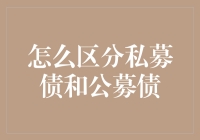 怎么区分私募债和公募债